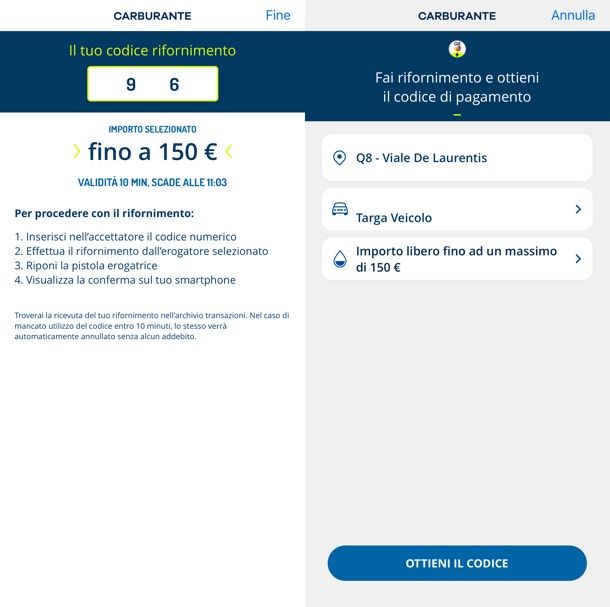 CARBURANTE Fine

Il tuo codice rifornimento

9 6

IMPORTO SELEZIONATO

fino a 150 €

VALIDITÀ 10 MIN, SCADE ALLE 11:03

Per procedere con il rifornimento:

1. Inserisci nell'accettatore il codice numerico
2. Effettua il rifornimento dall'erogatore selezionato
3. Riponi la pistola erogatrice
4. Visualizza la conferma sul tuo smartphone

Troverai la ricevuta del tuo rifornimento nell'archivio transazioni. Nel caso di mancato utilizzo del codice entro 10 minuti, lo stesso verrà automaticamente annullato senza alcun addebito.

CARBURANTE Annulla

Fai rifornimento e ottieni il codice di pagamento

Q8 - Viale De Laurentis

Targa Veicolo

Importo libero fino ad un massimo di 150 €

OTTIENI IL CODICE